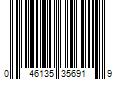 0 46135 35691 9